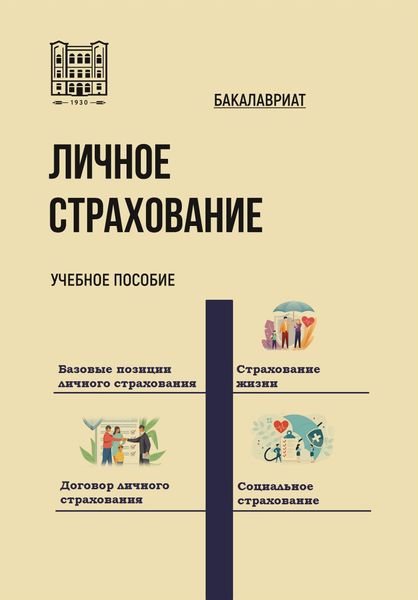 1930

БАКАЛАВРИАТ

ЛИЧНОЕ СТРАХОВАНИЕ

УЧЕБНОЕ ПОСОБИЕ

Базовые позиции личного страхования

Страхование жизни

Договор личного страхования

Социальное страхование